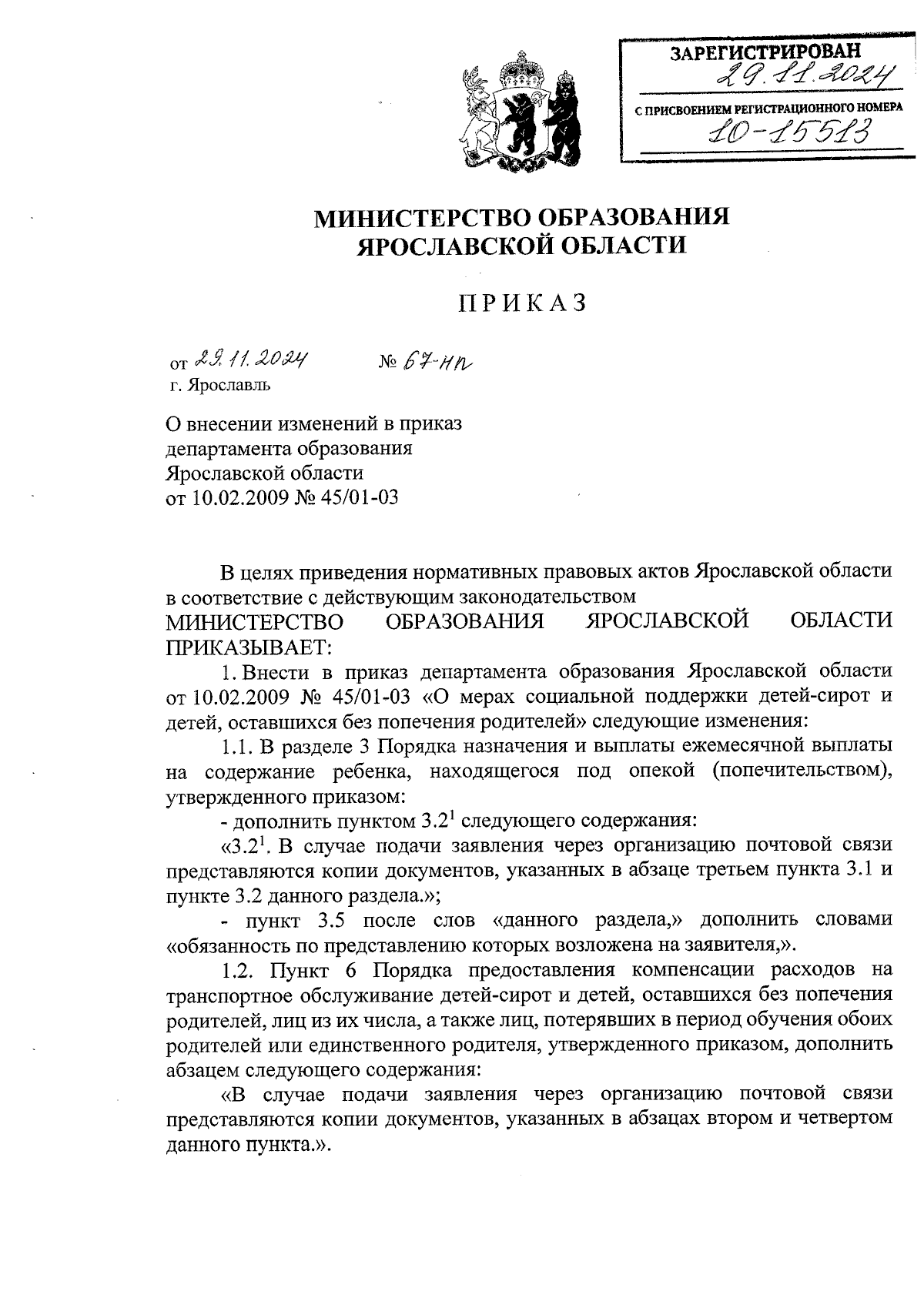 ЗАРЕГИСТРИРОВАН
29.11.2024
С ПРИСВОЕНИЕМ РЕГИСТРАЦИОННОГО НОМЕРА
10-15513

МИНИСТЕРСТВО ОБРАЗОВАНИЯ
ЯРОСЛАВСКОЙ ОБЛАСТИ

ПРИКАЗ

от 29.11.2024 № 67-нп
г. Ярославль

О внесении изменений в приказ департамента образования Ярославской области от 10.02.2009 № 45/01-03

В целях приведения нормативных правовых актов Ярославской области в соответствие с действующим законодательством
МИНИСТЕРСТВО ОБРАЗОВАНИЯ ЯРОСЛАВСКОЙ ОБЛАСТИ ПРИКАЗЫВАЕТ:

1. Внести в приказ департамента образования Ярославской области от 10.02.2009 № 45/01-03 «О мерах социальной поддержки детей-сирот и детей, оставшихся без попечения родителей» следующие изменения:

1.1. В разделе 3 Порядка назначения и выплаты ежемесячной выплаты на содержание ребенка, находящегося под опекой (попечительством), утвержденного приказом:

- дополнить пунктом $3.2^1$ следующего содержания:

«$3.2^1$. В случае подачи заявления через организацию почтовой связи представляются копии документов, указанных в абзаце третьем пункта 3.1 и пункте 3.2 данного раздела.»;

- пункт 3.5 после слов «данного раздела,» дополнить словами «обязанность по представлению которых возложена на заявителя,».

1.2. Пункт 6 Порядка предоставления компенсации расходов на транспортное обслуживание детей-сирот и детей, оставшихся без попечения родителей, лиц из их числа, а также лиц, потерявших в период обучения обоих родителей или единственного родителя, утвержденного приказом, дополнить абзацем следующего содержания:

«В случае подачи заявления через организацию почтовой связи представляются копии документов, указанных в абзацах втором и четвертом данного пункта.».